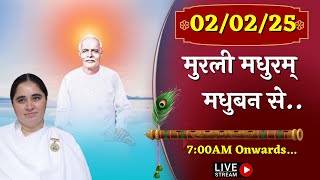 02/02/25

मुरली मधुरम्
मधुबन से..

7:00AM Onwards...

LIVE STREAM